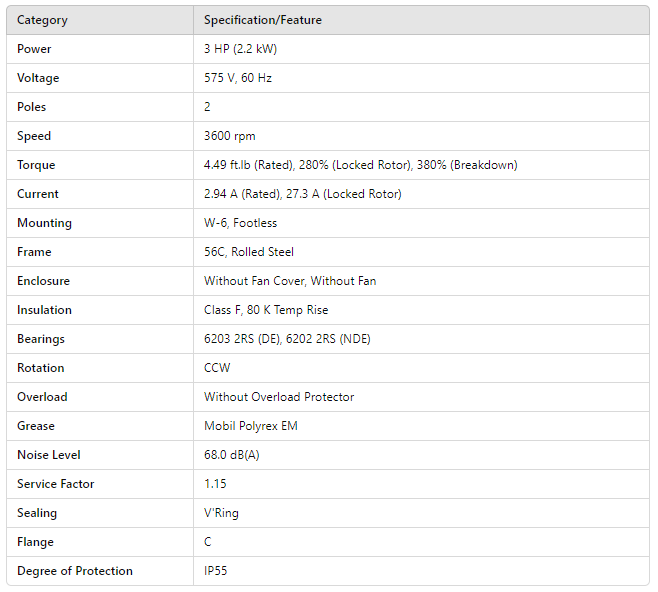 | Category | Specification/Feature |
|---|---|
| Power | 3 HP (2.2 kW) |
| Voltage | 575 V, 60 Hz |
| Poles | 2 |
| Speed | 3600 rpm |
| Torque | 4.49 ft.lb (Rated), 280% (Locked Rotor), 380% (Breakdown) |
| Current | 2.94 A (Rated), 27.3 A (Locked Rotor) |
| Mounting | W-6, Footless |
| Frame | 56C, Rolled Steel |
| Enclosure | Without Fan Cover, Without Fan |
| Insulation | Class F, 80 K Temp Rise |
| Bearings | 6203 2RS (DE), 6202 2RS (NDE) |
| Rotation | CCW |
| Overload | Without Overload Protector |
| Grease | Mobil Polyrex EM |
| Noise Level | 68.0 dB(A) |
| Service Factor | 1.15 |
| Sealing | V'Ring |
| Flange | C |
| Degree of Protection | IP55 |